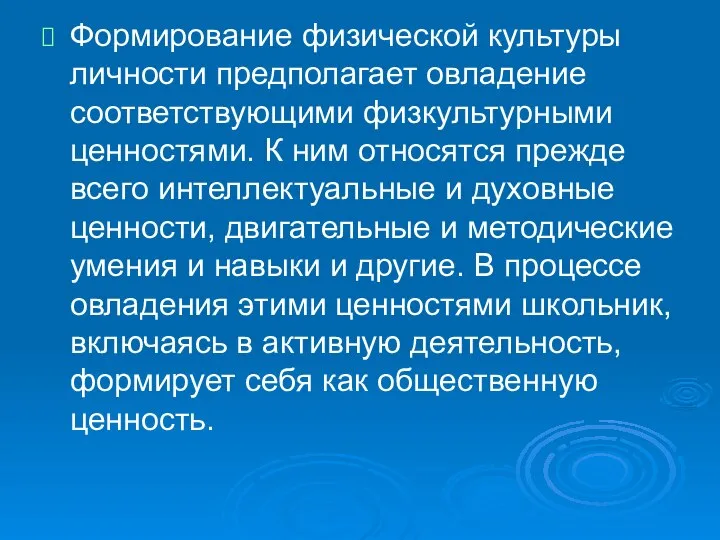 Формирование физической культуры личности предполагает овладение соответствующими физкультурными ценностями. К ним относятся прежде всего интеллектуальные и духовные ценности, двигательные и методические умения и навыки и другие. В процессе овладения этими ценностями школьник, включаясь в активную деятельность, формирует себя как общественную ценность.